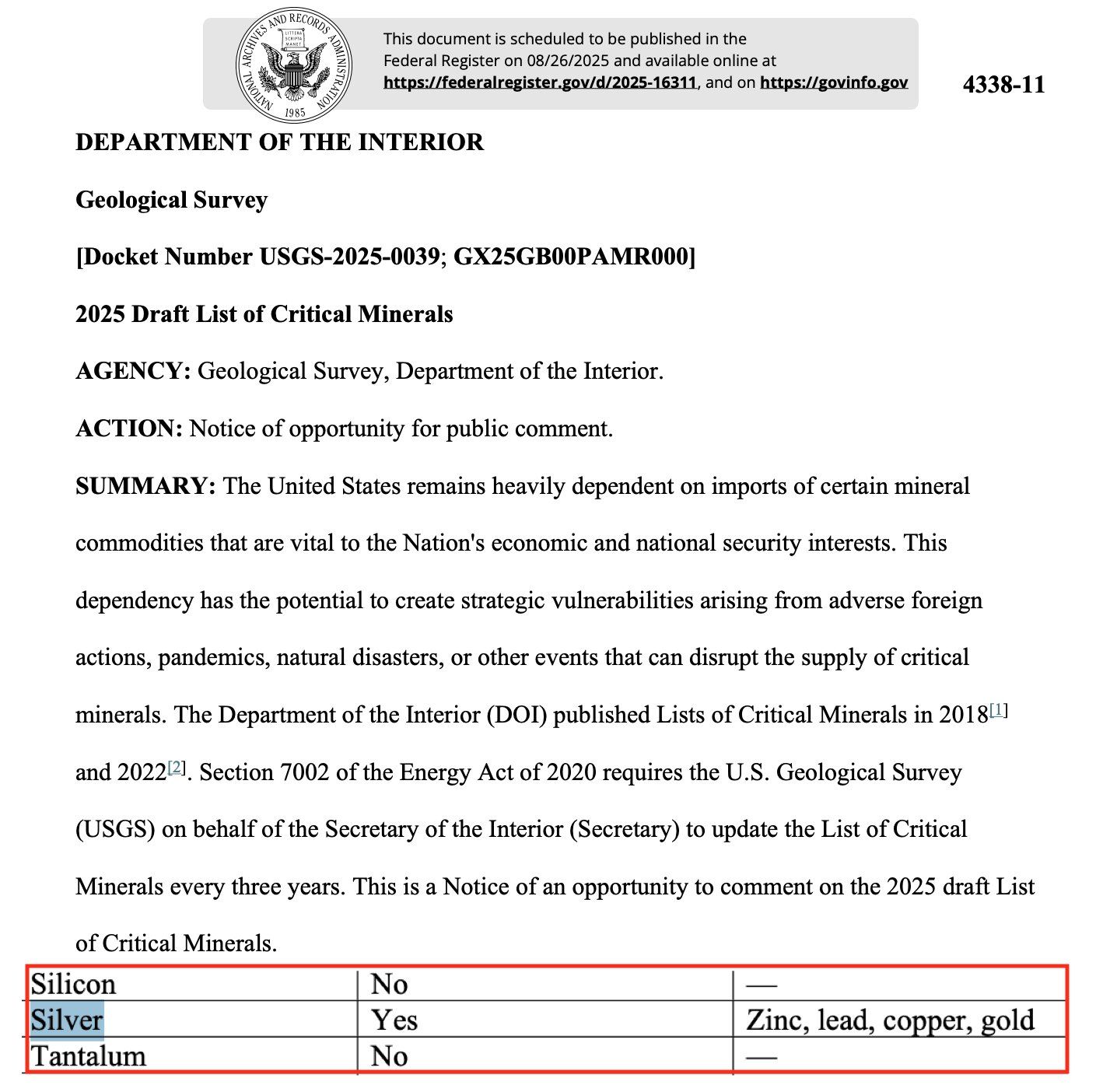 NATIONAL ARCHIVES AND RECORDS ADMINISTRATION
LITTERA SCRIPTA MANET
1985

This document is scheduled to be published in the Federal Register on 08/26/2025 and available online at https://federalregister.gov/d/2025-16311, and on https://govinfo.gov

4338-11

DEPARTMENT OF THE INTERIOR

Geological Survey

[Docket Number USGS-2025-0039; GX25GB00PAMR000]

2025 Draft List of Critical Minerals

AGENCY: Geological Survey, Department of the Interior.

ACTION: Notice of opportunity for public comment.

SUMMARY: The United States remains heavily dependent on imports of certain mineral commodities that are vital to the Nation's economic and national security interests. This dependency has the potential to create strategic vulnerabilities arising from adverse foreign actions, pandemics, natural disasters, or other events that can disrupt the supply of critical minerals. The Department of the Interior (DOI) published Lists of Critical Minerals in 2018[1] and 2022[2]. Section 7002 of the Energy Act of 2020 requires the U.S. Geological Survey (USGS) on behalf of the Secretary of the Interior (Secretary) to update the List of Critical Minerals every three years. This is a Notice of an opportunity to comment on the 2025 draft List of Critical Minerals.

| Silicon | No | — |
|---|---|---|
| Silver | Yes | Zinc, lead, copper, gold |
| Tantalum | No | — |